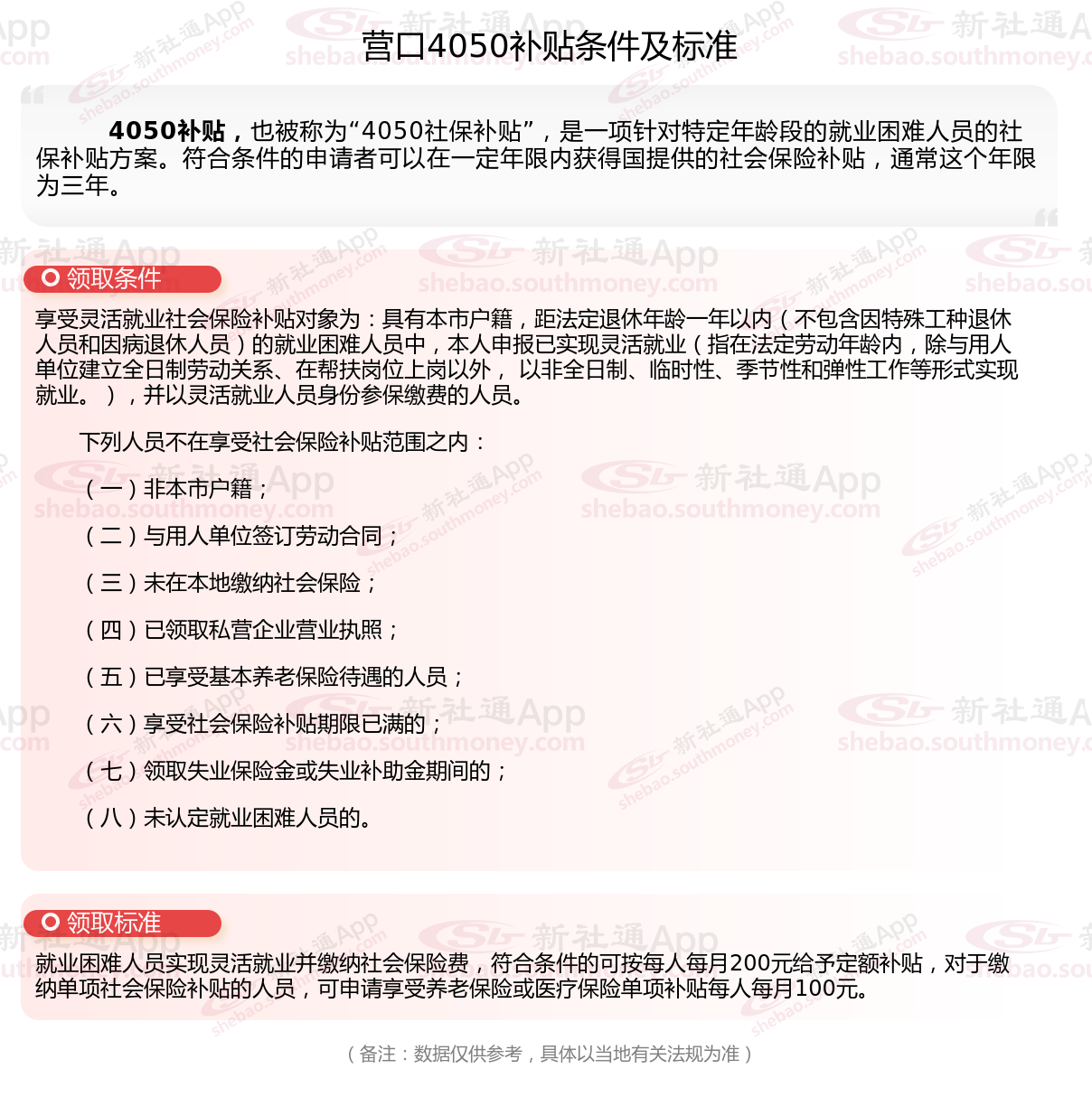 营口4050补贴条件及标准

4050补贴，也被称为“4050社保补贴”，是一项针对特定年龄段的就业困难人员的社保补贴方案。符合条件的申请者可以在一定年限内获得国提供的社会保险补贴，通常这个年限为三年。

领取条件

享受灵活就业社会保险补贴对象为：具有本市户籍，距法定退休年龄一年以内（不包含因特殊工种退休人员和因病退休人员）的就业困难人员中，本人申报已实现灵活就业（指在法定劳动年龄内，除与用人单位建立全日制劳动关系、在帮扶岗位上岗以外，以非全日制、临时性、季节性和弹性工作等形式实现就业。），并以灵活就业人员身份参保缴费的人员。

下列人员不在享受社会保险补贴范围之内：

（一）非本市户籍；

（二）与用人单位签订劳动合同；

（三）未在本地缴纳社会保险；

（四）已领取私营企业营业执照；

（五）已享受基本养老保险待遇的人员；

（六）享受社会保险补贴期限已满的；

（七）领取失业保险金或失业补助金期间的；

（八）未认定就业困难人员的。

领取标准

就业困难人员实现灵活就业并缴纳社会保险费，符合条件的可按每人每月200元给予定额补贴，对于缴纳单项社会保险补贴的人员，可申请享受养老保险或医疗保险单项补贴每人每月100元。

（备注：数据仅供参考，具体以当地有关法规为准）

新社通App shebao.southmoney.com